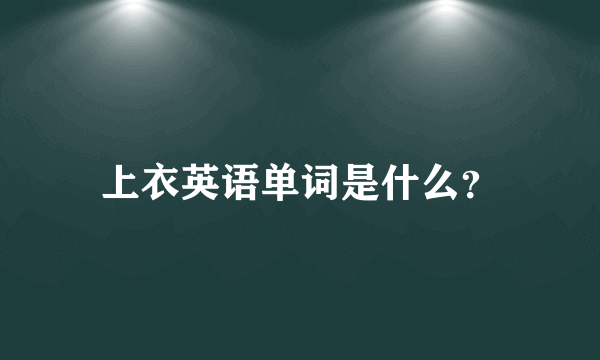 上衣英语单词是什么?